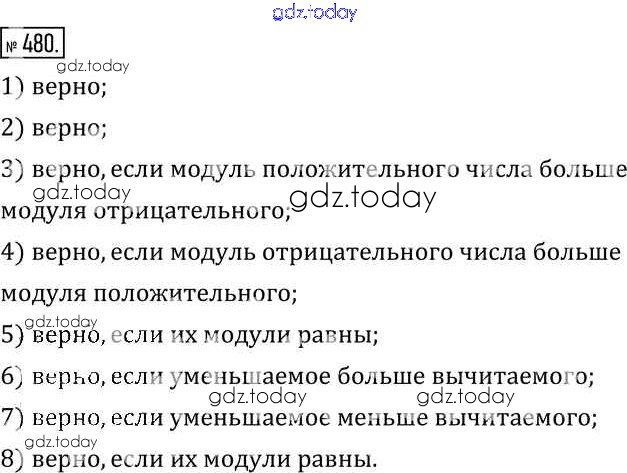 № 480.

1) верно;

2) верно;

3) верно, если модуль положительного числа больше модуля отрицательного;

4) верно, если модуль отрицательного числа больше модуля положительного;

5) верно, если их модули равны;

6) верно, если уменьшаемое больше вычитаемого;

7) верно, если уменьшаемое меньше вычитаемого;

8) верно, если их модули равны.

gdz.today